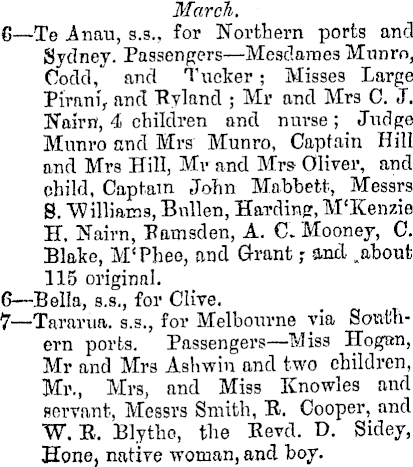 March.

6—Te Anau, s.s., for Northern ports and Sydney. Passengers—Mesdames Munro, Codd, and Tucker; Misses Large Pirani, and Ryland; Mr and Mrs C. J. Nairn, 4 children and nurse; Judge Munro and Mrs Munro, Captain Hill and Mrs Hill, Mr and Mrs Oliver, and child, Captain John Mabbett, Messrs S. Williams, Bullen, Harding, M'Kenzie H. Nairn, Ramsden, A. C. Mooney, C. Blake, M'Phee, and Grant; and about 115 original.

6—Bella, s.s., for Clive.

7—Tararua. s.s., for Melbourne via Southern ports. Passengers—Miss Hogan, Mr and Mrs Ashwin and two children, Mr., Mrs, and Miss Knowles and servant, Messrs Smith, R. Cooper, and W. R. Blythe, the Revd. D. Sidey, Hone, native woman, and boy.